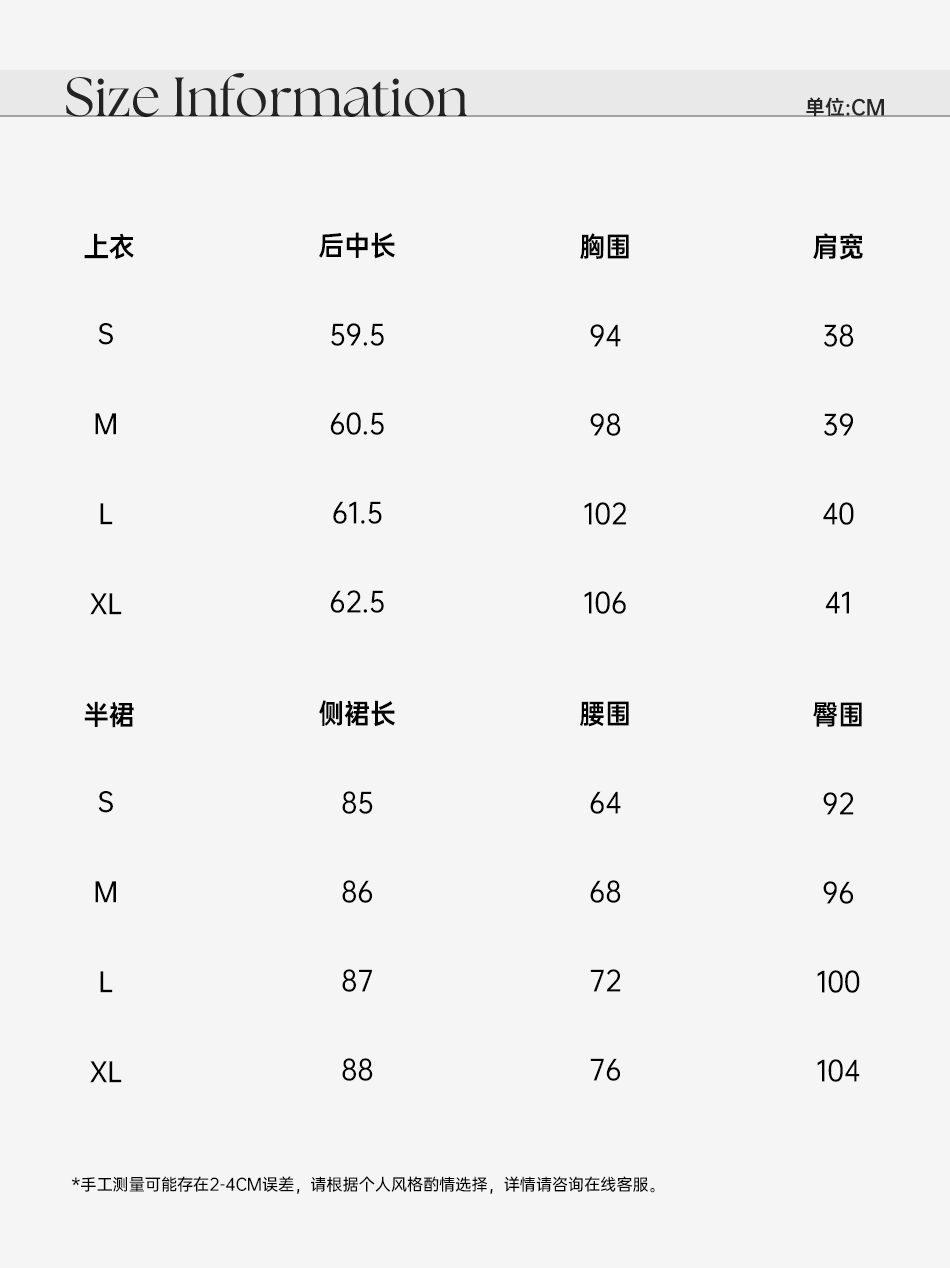 Size Information

单位:CM

| 上衣 | 后中长 | 胸围 | 肩宽 |
|---|---|---|---|
| S | 59.5 | 94 | 38 |
| M | 60.5 | 98 | 39 |
| L | 61.5 | 102 | 40 |
| XL | 62.5 | 106 | 41 |

| 半裙 | 侧裙长 | 腰围 | 臀围 |
|---|---|---|---|
| S | 85 | 64 | 92 |
| M | 86 | 68 | 96 |
| L | 87 | 72 | 100 |
| XL | 88 | 76 | 104 |

*手工测量可能存在2-4CM误差，请根据个人风格酌情选择，详情请咨询在线客服。